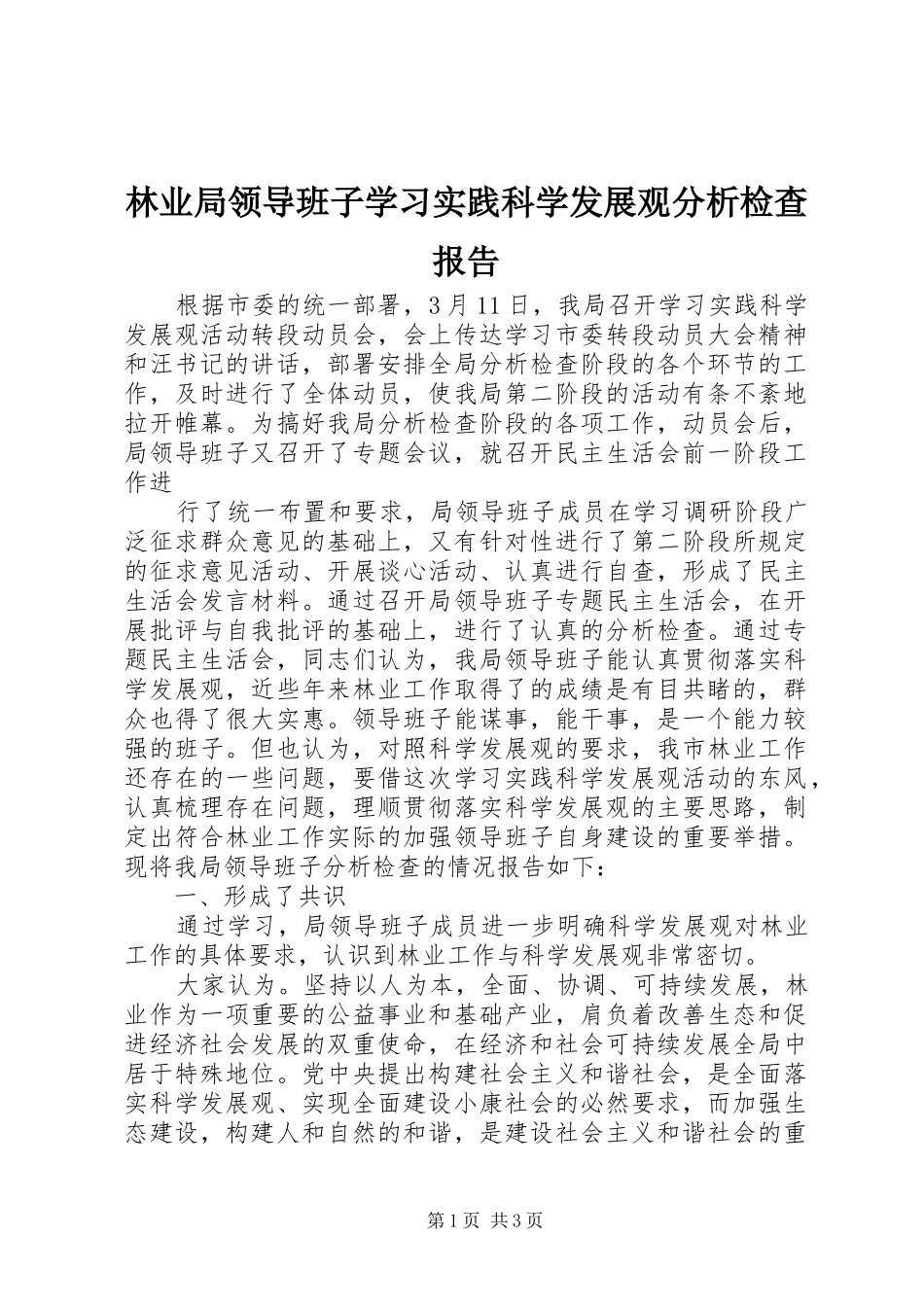 林业局领导班子学习实践科学发展观分析检查报告

根据市委的统一部署，3 月 11 日，我局召开学习实践科学发展观活动转段动员会，会上传达学习市委转段动员大会精神和汪书记的讲话，部署安排全局分析检查阶段的各个环节的工作，及时进行了全体动员，使我局第二阶段的活动有条不紊地拉开帷幕。为搞好我局分析检查阶段的各项工作，动员会后，局领导班子又召开了专题会议，就召开民主生活会前一阶段工作进

行了统一布置和要求，局领导班子成员在学习调研阶段广泛征求群众意见的基础上，又有针对性进行了第二阶段所规定的征求意见活动、开展谈心活动、认真进行自查，形成了民主生活会发言材料。通过召开局领导班子专题民主生活会，在开展批评与自我批评的基础上，进行了认真的分析检查。通过专题民主生活会，同志们认为，我局领导班子能认真贯彻落实科学发展观，近些年来林业工作取得了的成绩是有目共睹的，群众也得了很大实惠。领导班子能谋事，能干事，是一个能力较强的班子。但也认为，对照科学发展观的要求，我市林业工作还存在的一些问题，要借这次学习实践科学发展观活动的东风，认真梳理存在问题，理顺贯彻落实科学发展观的主要思路，制定出符合林业工作实际的加强领导班子自身建设的重要举措。现将我局领导班子分析检查的情况报告如下：

一、形成了共识

通过学习，局领导班子成员进一步明确科学发展观对林业工作的具体要求，认识到林业工作与科学发展观非常密切。

大家认为。坚持以人为本，全面、协调、可持续发展，林业作为一项重要的公益事业和基础产业，肩负着改善生态和促进经济社会发展的双重使命，在经济和社会可持续发展全局中居于特殊地位。党中央提出构建社会主义和谐社会，是全面落实科学发展观、实现全面建设小康社会的必然要求，而加强生态建设，构建人和自然的和谐，是建设社会主义和谐社会的重

第 1 页 共 3 页